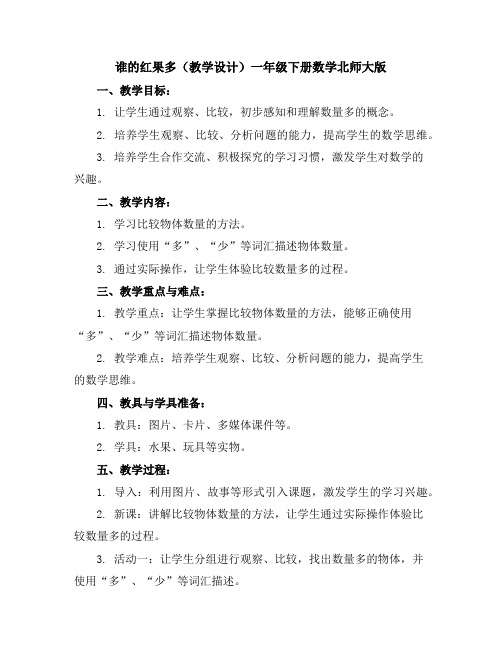 谁的红果多（教学设计）一年级下册数学北师大版

一、教学目标：

1. 让学生通过观察、比较，初步感知和理解数量多的概念。

2. 培养学生观察、比较、分析问题的能力，提高学生的数学思维。

3. 培养学生合作交流、积极探究的学习习惯，激发学生对数学的兴趣。

二、教学内容：

1. 学习比较物体数量的方法。

2. 学习使用“多”、“少”等词汇描述物体数量。

3. 通过实际操作，让学生体验比较数量多的过程。

三、教学重点与难点：

1. 教学重点：让学生掌握比较物体数量的方法，能够正确使用“多”、“少”等词汇描述物体数量。

2. 教学难点：培养学生观察、比较、分析问题的能力，提高学生的数学思维。

四、教具与学具准备：

1. 教具：图片、卡片、多媒体课件等。

2. 学具：水果、玩具等实物。

五、教学过程：

1. 导入：利用图片、故事等形式引入课题，激发学生的学习兴趣。

2. 新课：讲解比较物体数量的方法，让学生通过实际操作体验比较数量多的过程。

3. 活动一：让学生分组进行观察、比较，找出数量多的物体，并使用“多”、“少”等词汇描述。